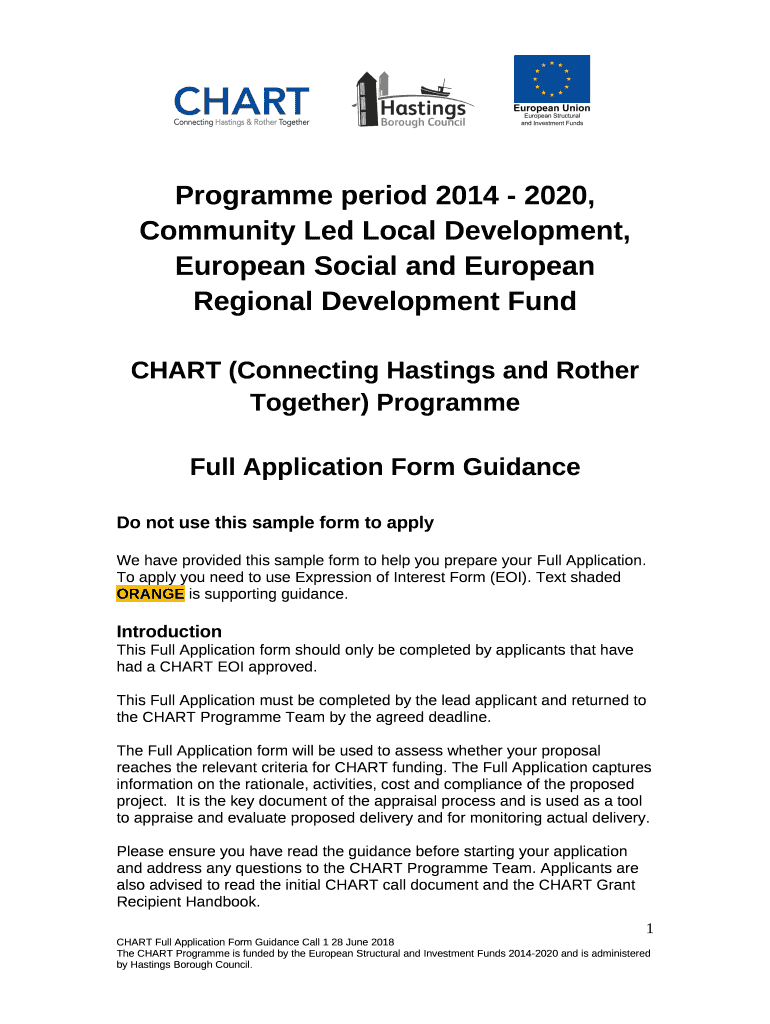 CHART
Connecting Hastings & Rother Together

Hastings
Borough Council

European Union
European Structural and Investment Funds

Programme period 2014 - 2020, Community Led Local Development, European Social and European Regional Development Fund

CHART (Connecting Hastings and Rother Together) Programme

Full Application Form Guidance

Do not use this sample form to apply

We have provided this sample form to help you prepare your Full Application. To apply you need to use Expression of Interest Form (EOI). Text shaded ORANGE is supporting guidance.

Introduction
This Full Application form should only be completed by applicants that have had a CHART EOI approved.

This Full Application must be completed by the lead applicant and returned to the CHART Programme Team by the agreed deadline.

The Full Application form will be used to assess whether your proposal reaches the relevant criteria for CHART funding. The Full Application captures information on the rationale, activities, cost and compliance of the proposed project. It is the key document of the appraisal process and is used as a tool to appraise and evaluate proposed delivery and for monitoring actual delivery.

Please ensure you have read the guidance before starting your application and address any questions to the CHART Programme Team. Applicants are also advised to read the initial CHART call document and the CHART Grant Recipient Handbook.

1

CHART Full Application Form Guidance Call 1 28 June 2018
The CHART Programme is funded by the European Structural and Investment Funds 2014-2020 and is administered by Hastings Borough Council.